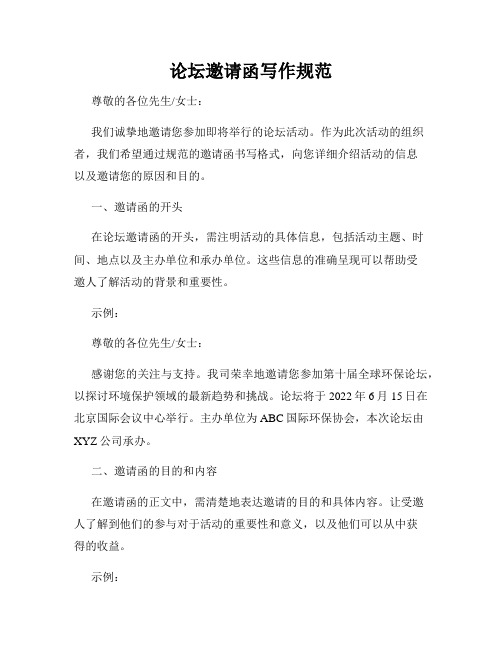 论坛邀请函写作规范

尊敬的各位先生/女士：

我们诚挚地邀请您参加即将举行的论坛活动。作为此次活动的组织者，我们希望通过规范的邀请函书写格式，向您详细介绍活动的信息以及邀请您的原因和目的。

一、邀请函的开头

在论坛邀请函的开头，需注明活动的具体信息，包括活动主题、时间、地点以及主办单位和承办单位。这些信息的准确呈现可以帮助受邀人了解活动的背景和重要性。

示例：

尊敬的各位先生/女士：

感谢您的关注与支持。我司荣幸地邀请您参加第十届全球环保论坛，以探讨环境保护领域的最新趋势和挑战。论坛将于 2022 年 6 月 15 日在北京国际会议中心举行。主办单位为 ABC 国际环保协会，本次论坛由 XYZ 公司承办。

二、邀请函的目的和内容

在邀请函的正文中，需清楚地表达邀请的目的和具体内容。让受邀人了解到他们的参与对于活动的重要性和意义，以及他们可以从中获得的收益。

示例：